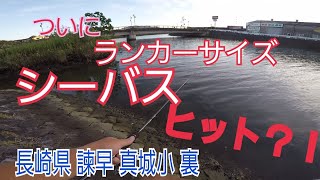 ついに
ランカーサイズ
シーバス
ヒット？！
長崎県 諫早 真城小 裏